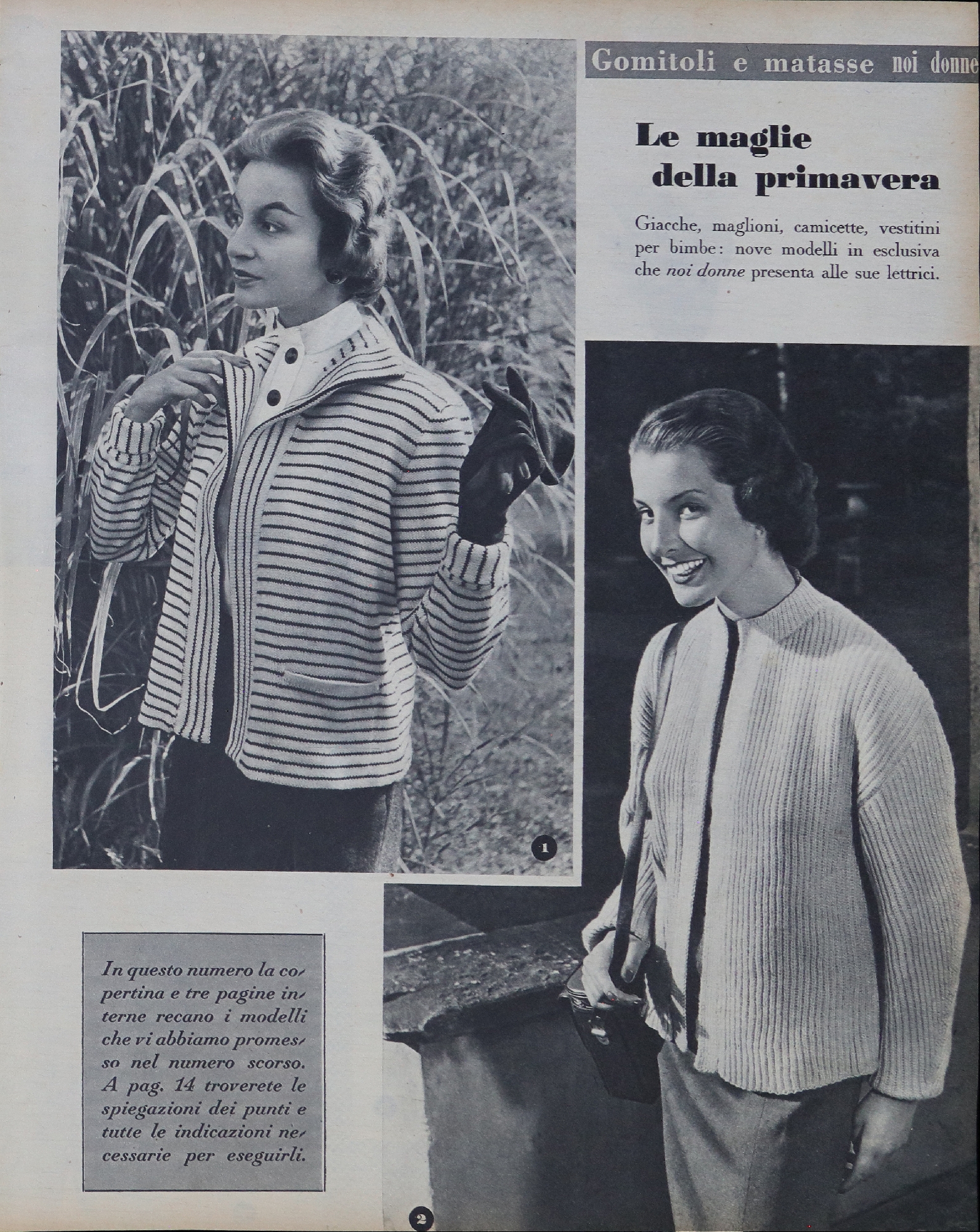 Gomitoli e matasse noi donne

Le maglie della primavera

Giacche, maglioni, camicette, vestitini per bimbe: nove modelli in esclusiva che noi donne presenta alle sue lettrici.

1

In questo numero la copertina e tre pagine interne recano i modelli che vi abbiamo promesso nel numero scorso. A pag. 14 troverete le spiegazioni dei punti e tutte le indicazioni necessarie per eseguirli.

2